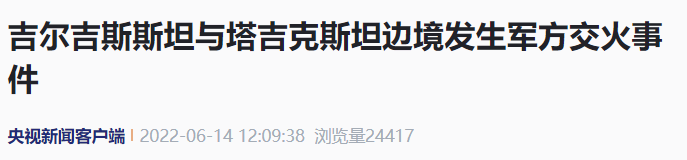 吉尔吉斯斯坦与塔吉克斯坦边境发生军方交火事件

央视新闻客户端 | 2022-06-14 12:09:38 浏览量24417